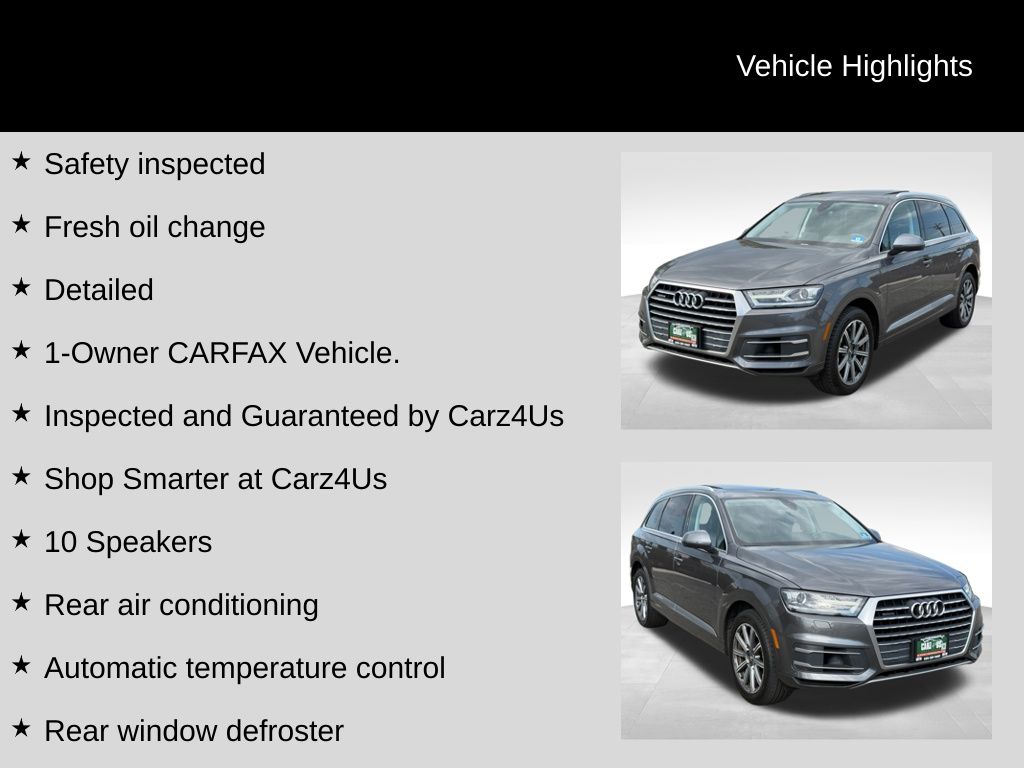 Vehicle Highlights

★ Safety inspected

★ Fresh oil change

★ Detailed

★ 1-Owner CARFAX Vehicle.

★ Inspected and Guaranteed by Carz4Us

★ Shop Smarter at Carz4Us

★ 10 Speakers

★ Rear air conditioning

★ Automatic temperature control

★ Rear window defroster